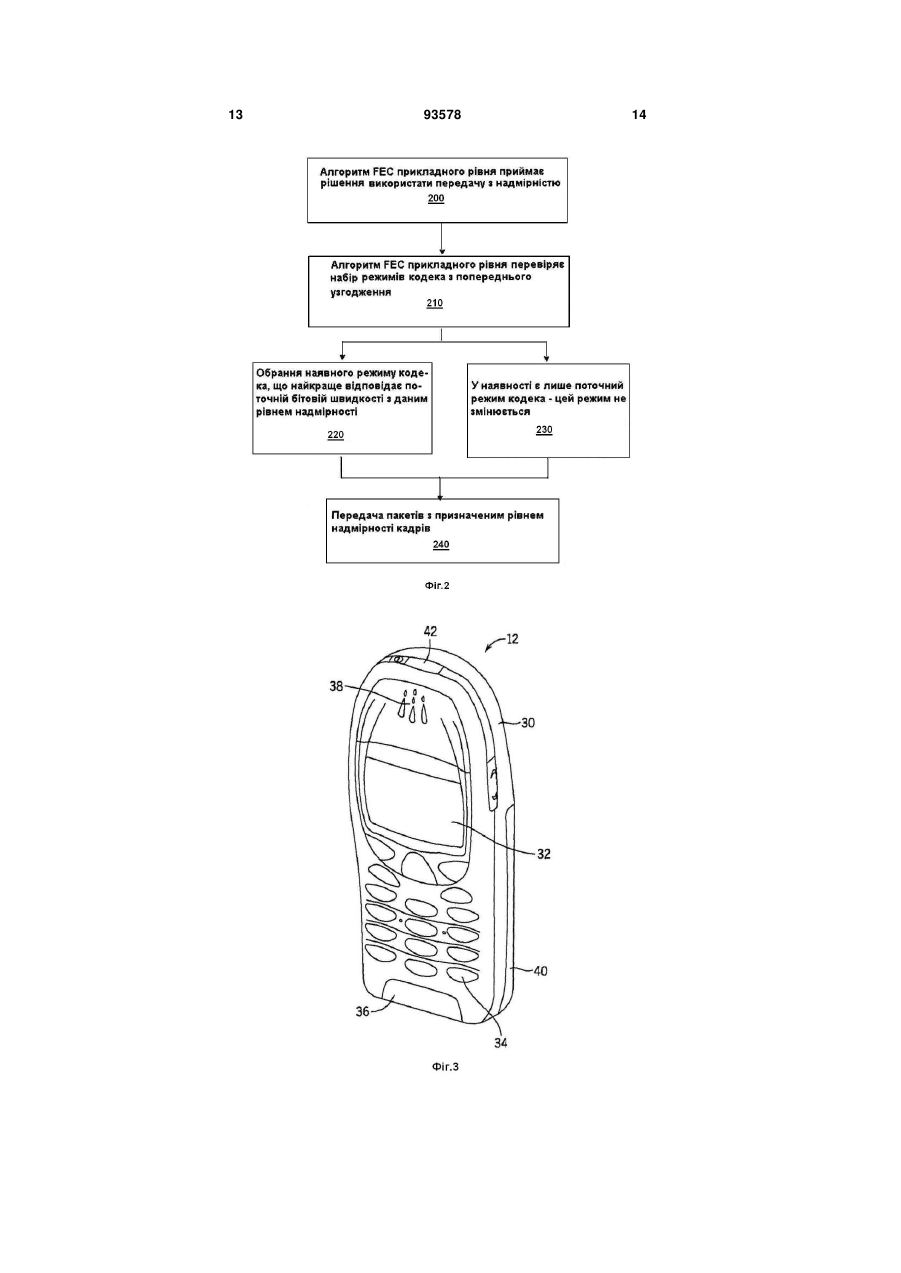 13 93578 14

Алгоритм FEC прикладного рівня приймає рішення використати передачу з надмірністю
200

Алгоритм FEC прикладного рівня перевіряє набір режимів кодека з попереднього узгодження
210

Обрання наявного режиму кодека, що найкраще відповідає поточній бітовій швидкості з даним рівнем надмірності
220

У наявності є лише поточний режим кодека - цей режим не змінюється
230

Передача пакетів з призначеним рівнем надмірності кадрів
240

Фіг.2

42
12
38
30
32
40
36
34

Фіг.3